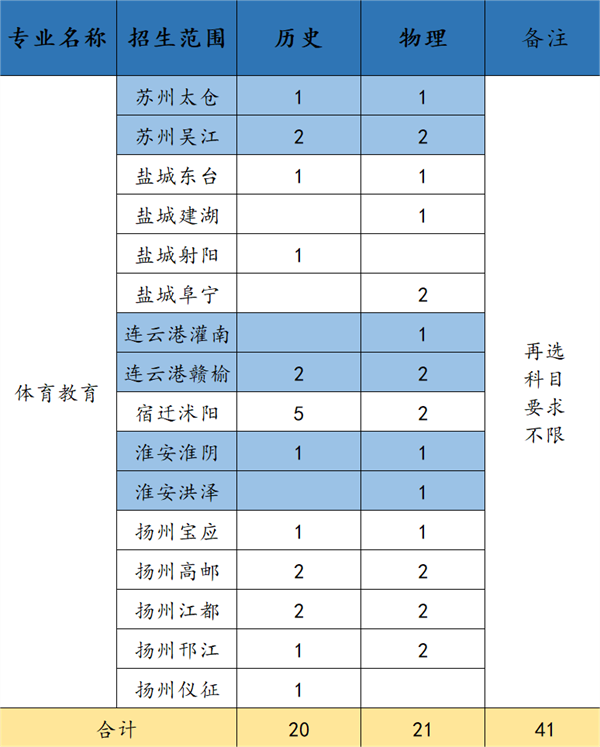 | 专业名称 | 招生范围 | 历史 | 物理 | 备注 |
|---|---|---|---|---|
| 体育教育 | 苏州太仓 | 1 | 1 | 再选科目要求不限 |
| | 苏州吴江 | 2 | 2 | |
| | 盐城东台 | 1 | 1 | |
| | 盐城建湖 | | 1 | |
| | 盐城射阳 | 1 | | |
| | 盐城阜宁 | | 2 | |
| | 连云港灌南 | | 1 | |
| | 连云港赣榆 | 2 | 2 | |
| | 宿迁沭阳 | 5 | 2 | |
| | 淮安淮阴 | 1 | 1 | |
| | 淮安洪泽 | | 1 | |
| | 扬州宝应 | 1 | 1 | |
| | 扬州高邮 | 2 | 2 | |
| | 扬州江都 | 2 | 2 | |
| | 扬州邗江 | 1 | 2 | |
| | 扬州仪征 | 1 | | |
| 合计 | | 20 | 21 | 41 |